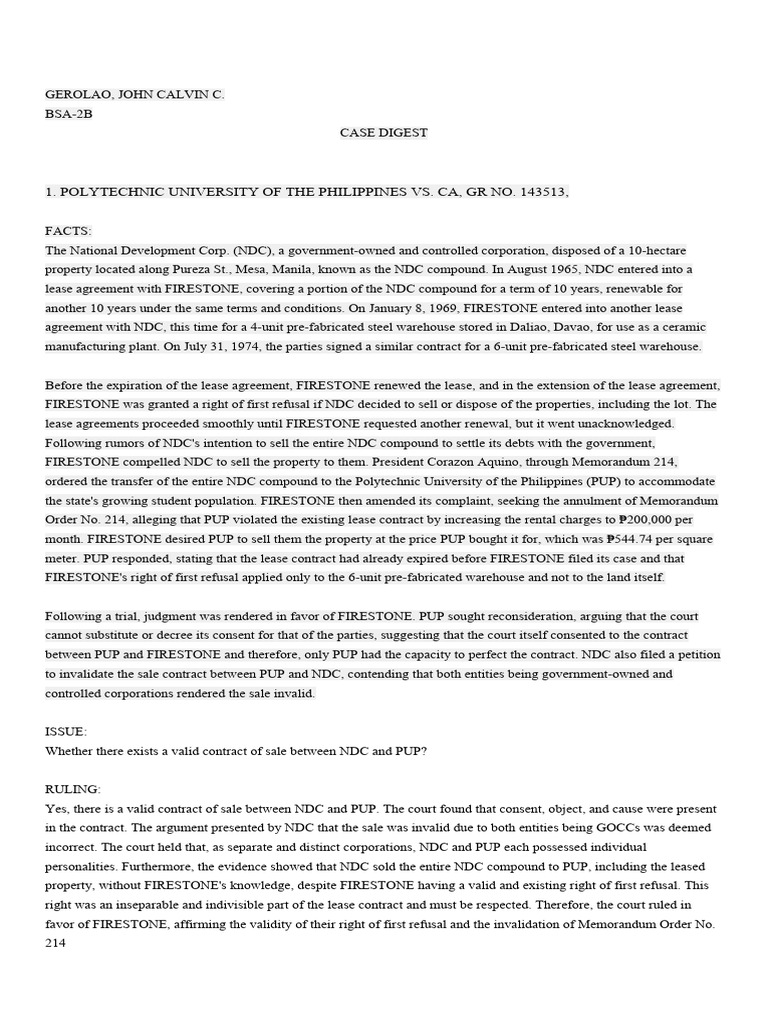 GEROLAO, JOHN CALVIN C.
BSA-2B

CASE DIGEST

1. POLYTECHNIC UNIVERSITY OF THE PHILIPPINES VS. CA, GR NO. 143513,

FACTS:
The National Development Corp. (NDC), a government-owned and controlled corporation, disposed of a 10-hectare property located along Pureza St., Mesa, Manila, known as the NDC compound. In August 1965, NDC entered into a lease agreement with FIRESTONE, covering a portion of the NDC compound for a term of 10 years, renewable for another 10 years under the same terms and conditions. On January 8, 1969, FIRESTONE entered into another lease agreement with NDC, this time for a 4-unit pre-fabricated steel warehouse stored in Daliao, Davao, for use as a ceramic manufacturing plant. On July 31, 1974, the parties signed a similar contract for a 6-unit pre-fabricated steel warehouse.

Before the expiration of the lease agreement, FIRESTONE renewed the lease, and in the extension of the lease agreement, FIRESTONE was granted a right of first refusal if NDC decided to sell or dispose of the properties, including the lot. The lease agreements proceeded smoothly until FIRESTONE requested another renewal, but it went unacknowledged. Following rumors of NDC's intention to sell the entire NDC compound to settle its debts with the government, FIRESTONE compelled NDC to sell the property to them. President Corazon Aquino, through Memorandum 214, ordered the transfer of the entire NDC compound to the Polytechnic University of the Philippines (PUP) to accommodate the state's growing student population. FIRESTONE then amended its complaint, seeking the annulment of Memorandum Order No. 214, alleging that PUP violated the existing lease contract by increasing the rental charges to ₱200,000 per month. FIRESTONE desired PUP to sell them the property at the price PUP bought it for, which was ₱544.74 per square meter. PUP responded, stating that the lease contract had already expired before FIRESTONE filed its case and that FIRESTONE's right of first refusal applied only to the 6-unit pre-fabricated warehouse and not to the land itself.

Following a trial, judgment was rendered in favor of FIRESTONE. PUP sought reconsideration, arguing that the court cannot substitute or decree its consent for that of the parties, suggesting that the court itself consented to the contract between PUP and FIRESTONE and therefore, only PUP had the capacity to perfect the contract. NDC also filed a petition to invalidate the sale contract between PUP and NDC, contending that both entities being government-owned and controlled corporations rendered the sale invalid.

ISSUE:
Whether there exists a valid contract of sale between NDC and PUP?

RULING:
Yes, there is a valid contract of sale between NDC and PUP. The court found that consent, object, and cause were present in the contract. The argument presented by NDC that the sale was invalid due to both entities being GOCCs was deemed incorrect. The court held that, as separate and distinct corporations, NDC and PUP each possessed individual personalities. Furthermore, the evidence showed that NDC sold the entire NDC compound to PUP, including the leased property, without FIRESTONE's knowledge, despite FIRESTONE having a valid and existing right of first refusal. This right was an inseparable and indivisible part of the lease contract and must be respected. Therefore, the court ruled in favor of FIRESTONE, affirming the validity of their right of first refusal and the invalidation of Memorandum Order No. 214